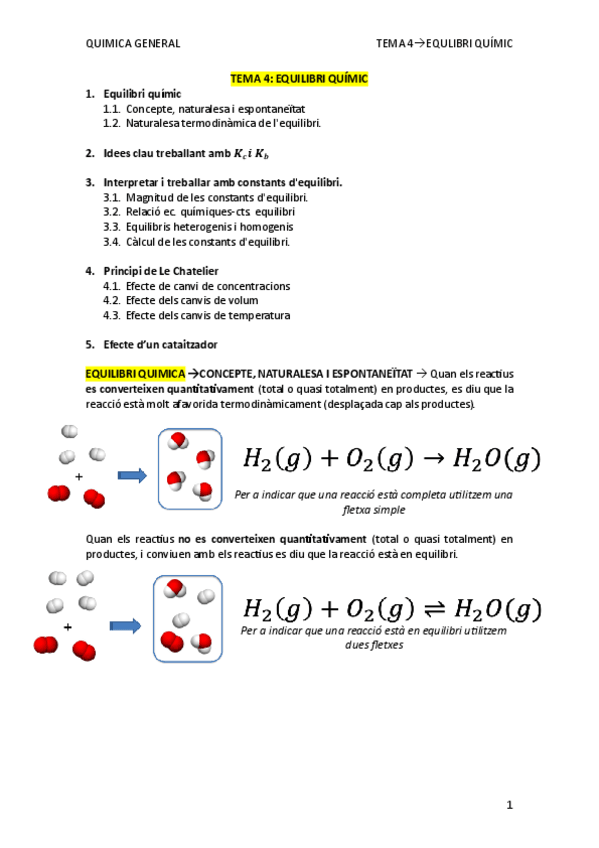 QUIMICA GENERAL

TEMA 4→EQULIBRI QUÍMIC

TEMA 4: EQUILIBRI QUÍMIC

1. Equilibri químic
1.1. Concepte, naturalesa i espontaneïtat
1.2. Naturalesa termodinàmica de l'equilibri.

2. Idees clau treballant amb $K_c$ i $K_b$

3. Interpretar i treballar amb constants d'equilibri.
3.1. Magnitud de les constants d'equilibri.
3.2. Relació ec. químiques-cts equilibri
3.3. Equilibris heterogenis i homogenis
3.4. Càlcul de les constants d'equilibri.

4. Principi de Le Chatelier
4.1. Efecte de canvi de concentracions
4.2. Efecte dels canvis de volum
4.3. Efecte dels canvis de temperatura

5. Efecte d'un cataitzador

EQUILIBRI QUIMICA →CONCEPTE, NATURALESA I ESPONTANEÏTAT → Quan els reactius es converteixen quantitativament (total o quasi totalment) en productes, es diu que la reacció està molt afavorida termodinàmicament (desplaçada cap als productes).

+

$H_2(g) + O_2(g) \rightarrow H_2O(g)$

Per a indicar que una reacció està completa utilitzem una fletxa simple

Quan els reactius no es converteixen quantitativament (total o quasi totalment) en productes, i conviuen amb els reactius es diu que la reacció està en equilibri.

+

$H_2(g) + O_2(g) \rightleftharpoons H_2O(g)$

Per a indicar que una reacció està en equilibri utilitzem dues fletxes

1